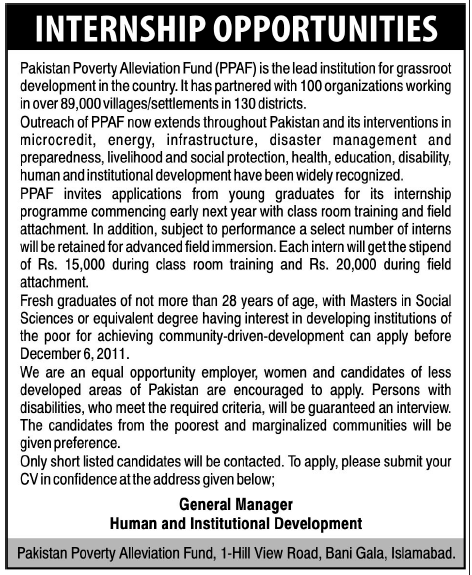 INTERNSHIP OPPORTUNITIES

Pakistan Poverty Alleviation Fund (PPAF) is the lead institution for grassroot development in the country. It has partnered with 100 organizations working in over 89,000 villages/settlements in 130 districts.

Outreach of PPAF now extends throughout Pakistan and its interventions in microcredit, energy, infrastructure, disaster management and preparedness, livelihood and social protection, health, education, disability, human and institutional development have been widely recognized.

PPAF invites applications from young graduates for its internship programme commencing early next year with class room training and field attachment. In addition, subject to performance a select number of interns will be retained for advanced field immersion. Each intern will get the stipend of Rs. 15,000 during class room training and Rs. 20,000 during field attachment.

Fresh graduates of not more than 28 years of age, with Masters in Social Sciences or equivalent degree having interest in developing institutions of the poor for achieving community-driven-development can apply before December 6, 2011.

We are an equal opportunity employer, women and candidates of less developed areas of Pakistan are encouraged to apply. Persons with disabilities, who meet the required criteria, will be guaranteed an interview. The candidates from the poorest and marginalized communities will be given preference.

Only short listed candidates will be contacted. To apply, please submit your CV in confidence at the address given below;

General Manager
Human and Institutional Development

Pakistan Poverty Alleviation Fund, 1-Hill View Road, Bani Gala, Islamabad.